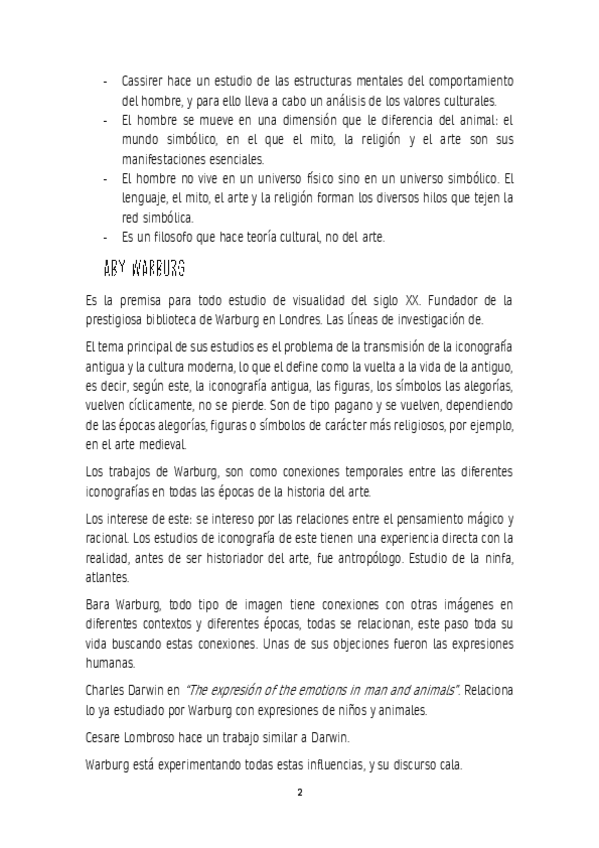 - Cassirer hace un estudio de las estructuras mentales del comportamiento del hombre, y para ello lleva a cabo un análisis de los valores culturales.
- El hombre se mueve en una dimensión que le diferencia del animal: el mundo simbólico, en el que el mito, la religión y el arte son sus manifestaciones esenciales.
- El hombre no vive en un universo físico sino en un universo simbólico. El lenguaje, el mito, el arte y la religión forman los diversos hilos que tejen la red simbólica.
- Es un filosofo que hace teoría cultural, no del arte.

ABY WARBURG

Es la premisa para todo estudio de visualidad del siglo XX. Fundador de la prestigiosa biblioteca de Warburg en Londres. Las líneas de investigación de.

El tema principal de sus estudios es el problema de la transmisión de la iconografía antigua y la cultura moderna, lo que el define como la vuelta a la vida de la antiguo, es decir, según este, la iconografía antigua, las figuras, los símbolos las alegorías, vuelven cíclicamente, no se pierde. Son de tipo pagano y se vuelven, dependiendo de las épocas alegorías, figuras o símbolos de carácter más religiosos, por ejemplo, en el arte medieval.

Los trabajos de Warburg, son como conexiones temporales entre las diferentes iconografías en todas las épocas de la historia del arte.

Los interese de este: se intereso por las relaciones entre el pensamiento mágico y racional. Los estudios de iconografía de este tienen una experiencia directa con la realidad, antes de ser historiador del arte, fue antropólogo. Estudio de la ninfa, atlantes.

Bara Warburg, todo tipo de imagen tiene conexiones con otras imágenes en diferentes contextos y diferentes épocas, todas se relacionan, este paso toda su vida buscando estas conexiones. Unas de sus objeciones fueron las expresiones humanas.

Charles Darwin en "The expresión of the emotions in man and animals". Relaciona lo ya estudiado por Warburg con expresiones de niños y animales.

Cesare Lombroso hace un trabajo similar a Darwin.

Warburg está experimentando todas estas influencias, y su discurso cala.

2